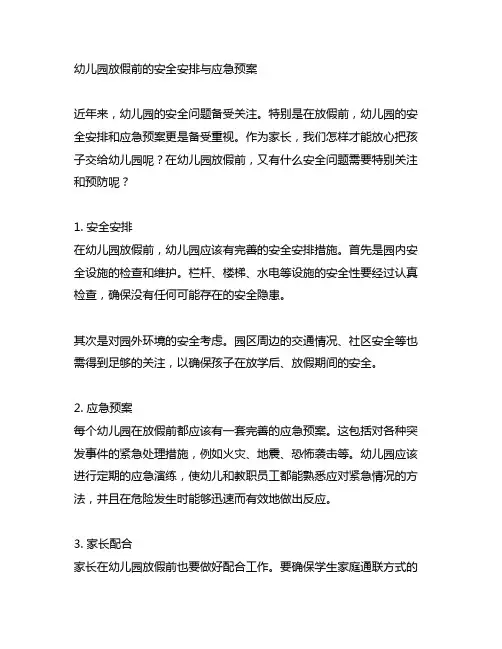 幼儿园放假前的安全安排与应急预案

近年来，幼儿园的安全问题备受关注。特别是在放假前，幼儿园的安全安排和应急预案更是备受重视。作为家长，我们怎样才能放心把孩子交给幼儿园呢？在幼儿园放假前，又有什么安全问题需要特别关注和预防呢？

1. 安全安排
在幼儿园放假前，幼儿园应该有完善的安全安排措施。首先是园内安全设施的检查和维护。栏杆、楼梯、水电等设施的安全性要经过认真检查，确保没有任何可能存在的安全隐患。

其次是对园外环境的安全考虑。园区周边的交通情况、社区安全等也需得到足够的关注，以确保孩子在放学后、放假期间的安全。

2. 应急预案
每个幼儿园在放假前都应该有一套完善的应急预案。这包括对各种突发事件的紧急处理措施，例如火灾、地震、恐怖袭击等。幼儿园应该进行定期的应急演练，使幼儿和教职员工都能熟悉应对紧急情况的方法，并且在危险发生时能够迅速而有效地做出反应。

3. 家长配合
家长在幼儿园放假前也要做好配合工作。要确保学生家庭通联方式的